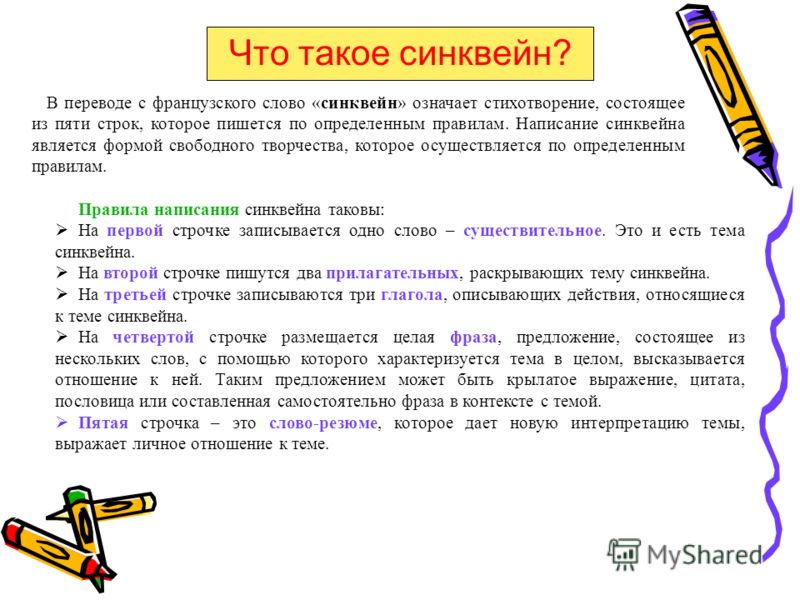 Что такое синквейн?

В переводе с французского слово «синквейн» означает стихотворение, состоящее из пяти строк, которое пишется по определенным правилам. Написание синквейна является формой свободного творчества, которое осуществляется по определенным правилам.

Правила написания синквейна таковы:

➢ На первой строчке записывается одно слово – существительное. Это и есть тема синквейна.

➢ На второй строчке пишутся два прилагательных, раскрывающих тему синквейна.

➢ На третьей строчке записываются три глагола, описывающих действия, относящиеся к теме синквейна.

➢ На четвертой строчке размещается целая фраза, предложение, состоящее из нескольких слов, с помощью которого характеризуется тема в целом, высказывается отношение к ней. Таким предложением может быть крылатое выражение, цитата, пословица или составленная самостоятельно фраза в контексте с темой.

➢ Пятая строчка – это слово-резюме, которое дает новую интерпретацию темы, выражает личное отношение к теме.

MyShared